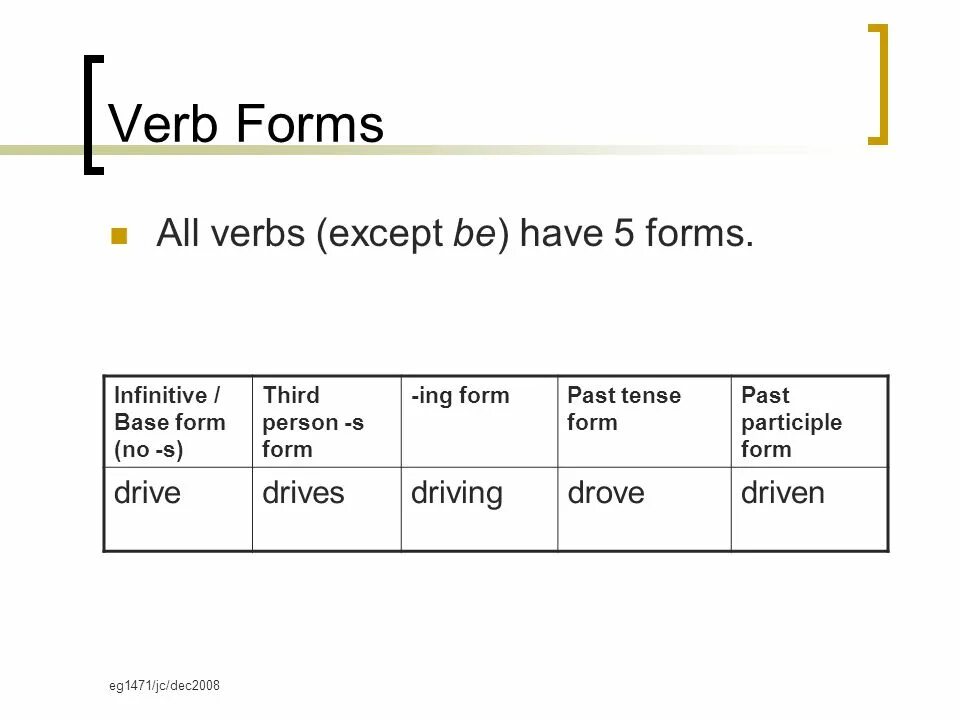 Verb Forms

All verbs (except be) have 5 forms.

| Infinitive / Base form (no -s) | Third person -s form | -ing form | Past tense form | Past participle form |
|---|---|---|---|---|
| drive | drives | driving | drove | driven |

eg1471/jc/dec2008